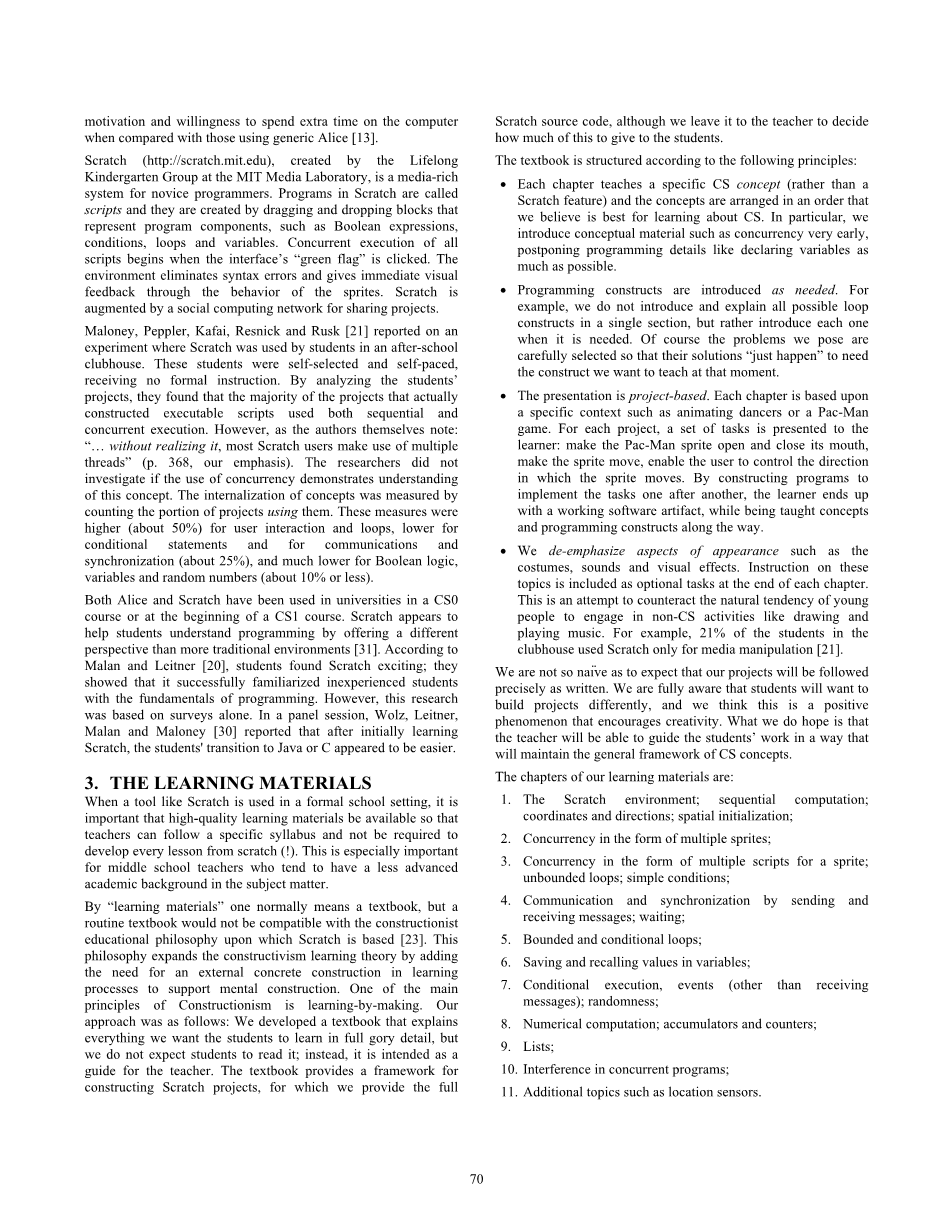 motivation and willingness to spend extra time on the computer when compared with those using generic Alice [13].

Scratch (http://scratch.mit.edu), created by the Lifelong Kindergarten Group at the MIT Media Laboratory, is a media-rich system for novice programmers. Programs in Scratch are called scripts and they are created by dragging and dropping blocks that represent program components, such as Boolean expressions, conditions, loops and variables. Concurrent execution of all scripts begins when the interface's "green flag" is clicked. The environment eliminates syntax errors and gives immediate visual feedback through the behavior of the sprites. Scratch is augmented by a social computing network for sharing projects.

Maloney, Peppler, Kafai, Resnick and Rusk [21] reported on an experiment where Scratch was used by students in an after-school clubhouse. These students were self-selected and self-paced, receiving no formal instruction. By analyzing the students' projects, they found that the majority of the projects that actually constructed executable scripts used both sequential and concurrent execution. However, as the authors themselves note: "… without realizing it, most Scratch users make use of multiple threads" (p. 368, our emphasis). The researchers did not investigate if the use of concurrency demonstrates understanding of this concept. The internalization of concepts was measured by counting the portion of projects using them. These measures were higher (about 50%) for user interaction and loops, lower for conditional statements and for communications and synchronization (about 25%), and much lower for Boolean logic, variables and random numbers (about 10% or less).

Both Alice and Scratch have been used in universities in a CS0 course or at the beginning of a CS1 course. Scratch appears to help students understand programming by offering a different perspective than more traditional environments [31]. According to Malan and Leitner [20], students found Scratch exciting; they showed that it successfully familiarized inexperienced students with the fundamentals of programming. However, this research was based on surveys alone. In a panel session, Wolz, Leitner, Malan and Maloney [30] reported that after initially learning Scratch, the students' transition to Java or C appeared to be easier.

3. THE LEARNING MATERIALS

When a tool like Scratch is used in a formal school setting, it is important that high-quality learning materials be available so that teachers can follow a specific syllabus and not be required to develop every lesson from scratch (!). This is especially important for middle school teachers who tend to have a less advanced academic background in the subject matter.

By "learning materials" one normally means a textbook, but a routine textbook would not be compatible with the constructionist educational philosophy upon which Scratch is based [23]. This philosophy expands the constructivism learning theory by adding the need for an external concrete construction in learning processes to support mental construction. One of the main principles of Constructionism is learning-by-making. Our approach was as follows: We developed a textbook that explains everything we want the students to learn in full gory detail, but we do not expect students to read it; instead, it is intended as a guide for the teacher. The textbook provides a framework for constructing Scratch projects, for which we provide the full Scratch source code, although we leave it to the teacher to decide how much of this to give to the students.

The textbook is structured according to the following principles:

• Each chapter teaches a specific CS concept (rather than a Scratch feature) and the concepts are arranged in an order that we believe is best for learning about CS. In particular, we introduce conceptual material such as concurrency very early, postponing programming details like declaring variables as much as possible.

• Programming constructs are introduced as needed. For example, we do not introduce and explain all possible loop constructs in a single section, but rather introduce each one when it is needed. Of course the problems we pose are carefully selected so that their solutions "just happen" to need the construct we want to teach at that moment.

• The presentation is project-based. Each chapter is based upon a specific context such as animating dancers or a Pac-Man game. For each project, a set of tasks is presented to the learner: make the Pac-Man sprite open and close its mouth, make the sprite move, enable the user to control the direction in which the sprite moves. By constructing programs to implement the tasks one after another, the learner ends up with a working software artifact, while being taught concepts and programming constructs along the way.

• We de-emphasize aspects of appearance such as the costumes, sounds and visual effects. Instruction on these topics is included as optional tasks at the end of each chapter. This is an attempt to counteract the natural tendency of young people to engage in non-CS activities like drawing and playing music. For example, 21% of the students in the clubhouse used Scratch only for media manipulation [21].

We are not so naïve as to expect that our projects will be followed precisely as written. We are fully aware that students will want to build projects differently, and we think this is a positive phenomenon that encourages creativity. What we do hope is that the teacher will be able to guide the students' work in a way that will maintain the general framework of CS concepts.

The chapters of our learning materials are:

1. The Scratch environment; sequential computation; coordinates and directions; spatial initialization;
2. Concurrency in the form of multiple sprites;
3. Concurrency in the form of multiple scripts for a sprite; unbounded loops; simple conditions;
4. Communication and synchronization by sending and receiving messages; waiting;
5. Bounded and conditional loops;
6. Saving and recalling values in variables;
7. Conditional execution, events (other than receiving messages); randomness;
8. Numerical computation; accumulators and counters;
9. Lists;
10. Interference in concurrent programs;
11. Additional topics such as location sensors.

70